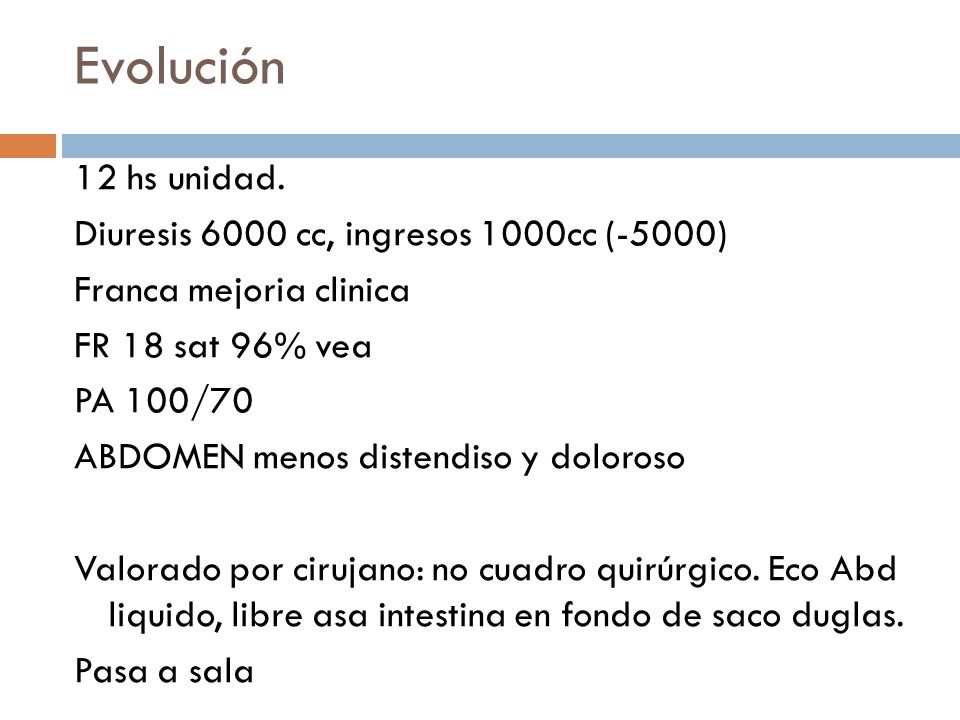 Evolución

12 hs unidad.

Diuresis 6000 cc, ingresos 1000cc (-5000)

Franca mejoria clinica

FR 18 sat 96% vea

PA 100/70

ABDOMEN menos distendiso y doloroso

Valorado por cirujano: no cuadro quirúrgico. Eco Abd liquido, libre asa intestina en fondo de saco duglas.

Pasa a sala